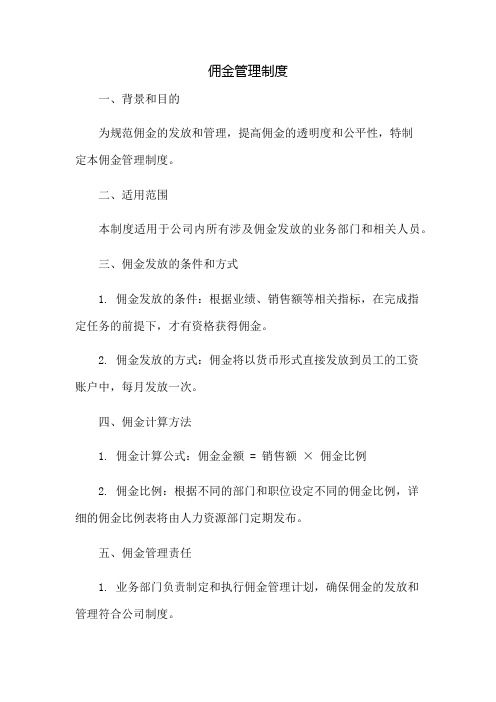 佣金管理制度

一、背景和目的

为规范佣金的发放和管理，提高佣金的透明度和公平性，特制定本佣金管理制度。

二、适用范围

本制度适用于公司内所有涉及佣金发放的业务部门和相关人员。

三、佣金发放的条件和方式

1. 佣金发放的条件：根据业绩、销售额等相关指标，在完成指定任务的前提下，才有资格获得佣金。

2. 佣金发放的方式：佣金将以货币形式直接发放到员工的工资账户中，每月发放一次。

四、佣金计算方法

1. 佣金计算公式：佣金金额 = 销售额 × 佣金比例

2. 佣金比例：根据不同的部门和职位设定不同的佣金比例，详细的佣金比例表将由人力资源部门定期发布。

五、佣金管理责任

1. 业务部门负责制定和执行佣金管理计划，确保佣金的发放和管理符合公司制度。